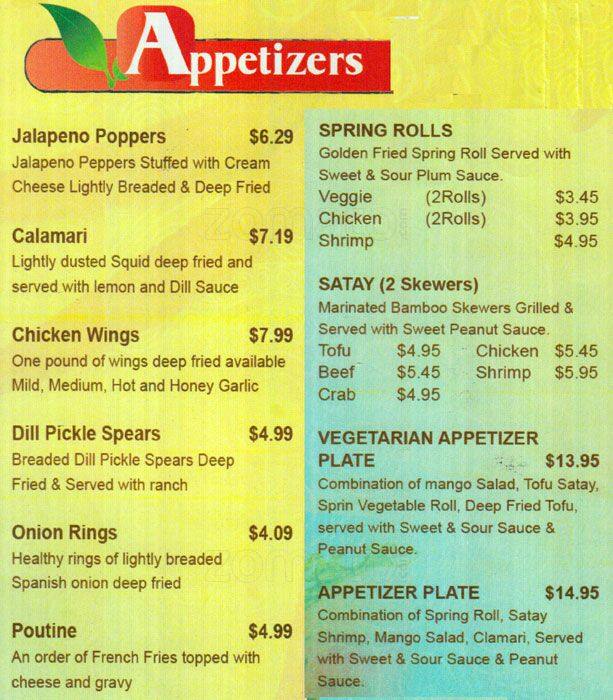 Appetizers

Jalapeno Poppers $6.29
Jalapeno Peppers Stuffed with Cream Cheese Lightly Breaded & Deep Fried

Calamari $7.19
Lightly dusted Squid deep fried and served with lemon and Dill Sauce

Chicken Wings $7.99
One pound of wings deep fried available Mild, Medium, Hot and Honey Garlic

Dill Pickle Spears $4.99
Breaded Dill Pickle Spears Deep Fried & Served with ranch

Onion Rings $4.09
Healthy rings of lightly breaded Spanish onion deep fried

Poutine $4.99
An order of French Fries topped with cheese and gravy

SPRING ROLLS
Golden Fried Spring Roll Served with Sweet & Sour Plum Sauce.
Veggie (2Rolls) $3.45
Chicken (2Rolls) $3.95
Shrimp $4.95

SATAY (2 Skewers)
Marinated Bamboo Skewers Grilled & Served with Sweet Peanut Sauce.
Tofu $4.95 Chicken $5.45
Beef $5.45 Shrimp $5.95
Crab $4.95

VEGETARIAN APPETIZER PLATE $13.95
Combination of mango Salad, Tofu Satay, Sprin Vegetable Roll, Deep Fried Tofu, served with Sweet & Sour Sauce & Peanut Sauce.

APPETIZER PLATE $14.95
Combination of Spring Roll, Satay Shrimp, Mango Salad, Clamari, Served with Sweet & Sour Sauce & Peanut Sauce.